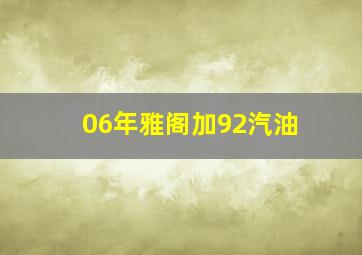 06年雅阁加92汽油